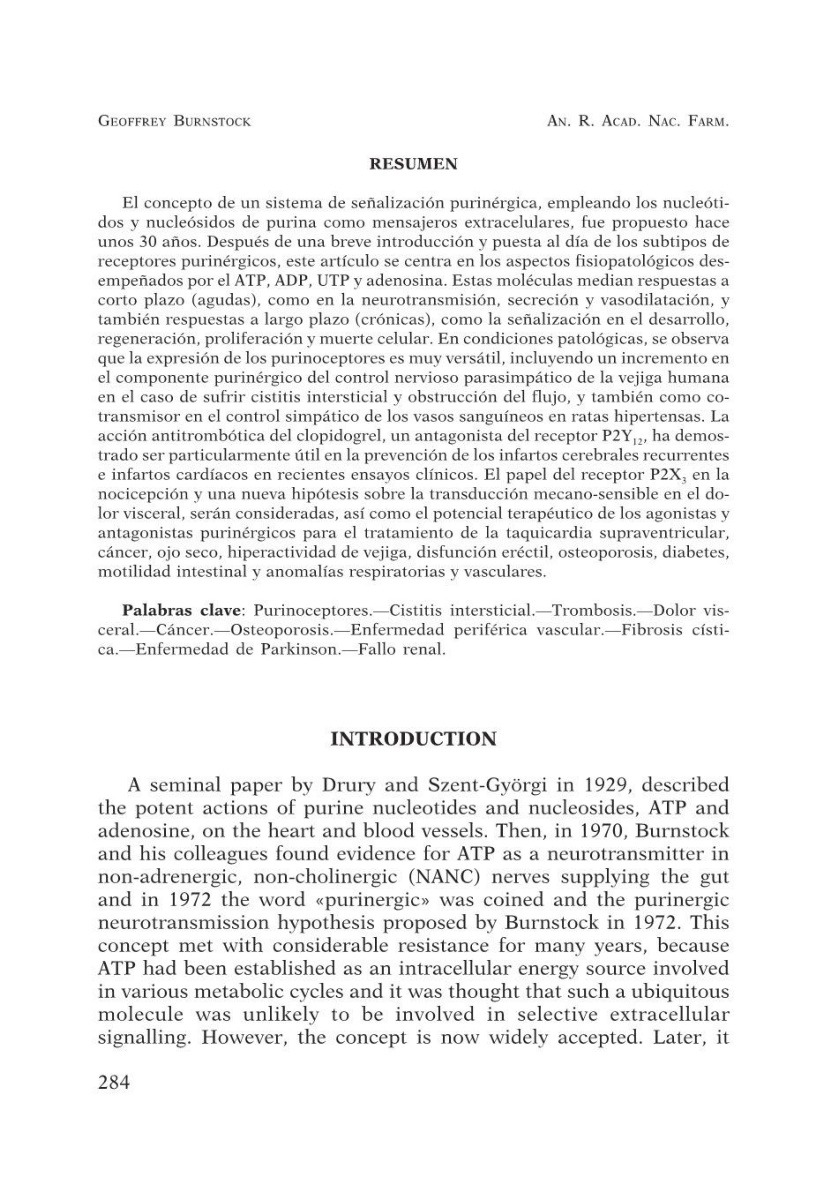 GEOFFREY BURNSTOCK AN. R. ACAD. NAC. FARM.

RESUMEN

El concepto de un sistema de señalización purinérgica, empleando los nucleótidos y nucleósidos de purina como mensajeros extracelulares, fue propuesto hace unos 30 años. Después de una breve introducción y puesta al día de los subtipos de receptores purinérgicos, este artículo se centra en los aspectos fisiopatológicos desempeñados por el ATP, ADP, UTP y adenosina. Estas moléculas median respuestas a corto plazo (agudas), como en la neurotransmisión, secreción y vasodilatación, y también respuestas a largo plazo (crónicas), como la señalización en el desarrollo, regeneración, proliferación y muerte celular. En condiciones patológicas, se observa que la expresión de los purinoceptores es muy versátil, incluyendo un incremento en el componente purinérgico del control nervioso parasimpático de la vejiga humana en el caso de sufrir cistitis intersticial y obstrucción del flujo, y también como cotransmisor en el control simpático de los vasos sanguíneos en ratas hipertensas. La acción antitrombótica del clopidogrel, un antagonista del receptor $P2Y_{12}$, ha demostrado ser particularmente útil en la prevención de los infartos cerebrales recurrentes e infartos cardíacos en recientes ensayos clínicos. El papel del receptor $P2X_3$ en la nocicepción y una nueva hipótesis sobre la transducción mecano-sensible en el dolor visceral, serán consideradas, así como el potencial terapéutico de los agonistas y antagonistas purinérgicos para el tratamiento de la taquicardia supraventricular, cáncer, ojo seco, hiperactividad de vejiga, disfunción eréctil, osteoporosis, diabetes, motilidad intestinal y anomalías respiratorias y vasculares.

Palabras clave: Purinoceptores.—Cistitis intersticial.—Trombosis.—Dolor visceral.—Cáncer.—Osteoporosis.—Enfermedad periférica vascular.—Fibrosis cística.—Enfermedad de Parkinson.—Fallo renal.

INTRODUCTION

A seminal paper by Drury and Szent-Györgi in 1929, described the potent actions of purine nucleotides and nucleosides, ATP and adenosine, on the heart and blood vessels. Then, in 1970, Burnstock and his colleagues found evidence for ATP as a neurotransmitter in non-adrenergic, non-cholinergic (NANC) nerves supplying the gut and in 1972 the word «purinergic» was coined and the purinergic neurotransmission hypothesis proposed by Burnstock in 1972. This concept met with considerable resistance for many years, because ATP had been established as an intracellular energy source involved in various metabolic cycles and it was thought that such a ubiquitous molecule was unlikely to be involved in selective extracellular signalling. However, the concept is now widely accepted. Later, it

284